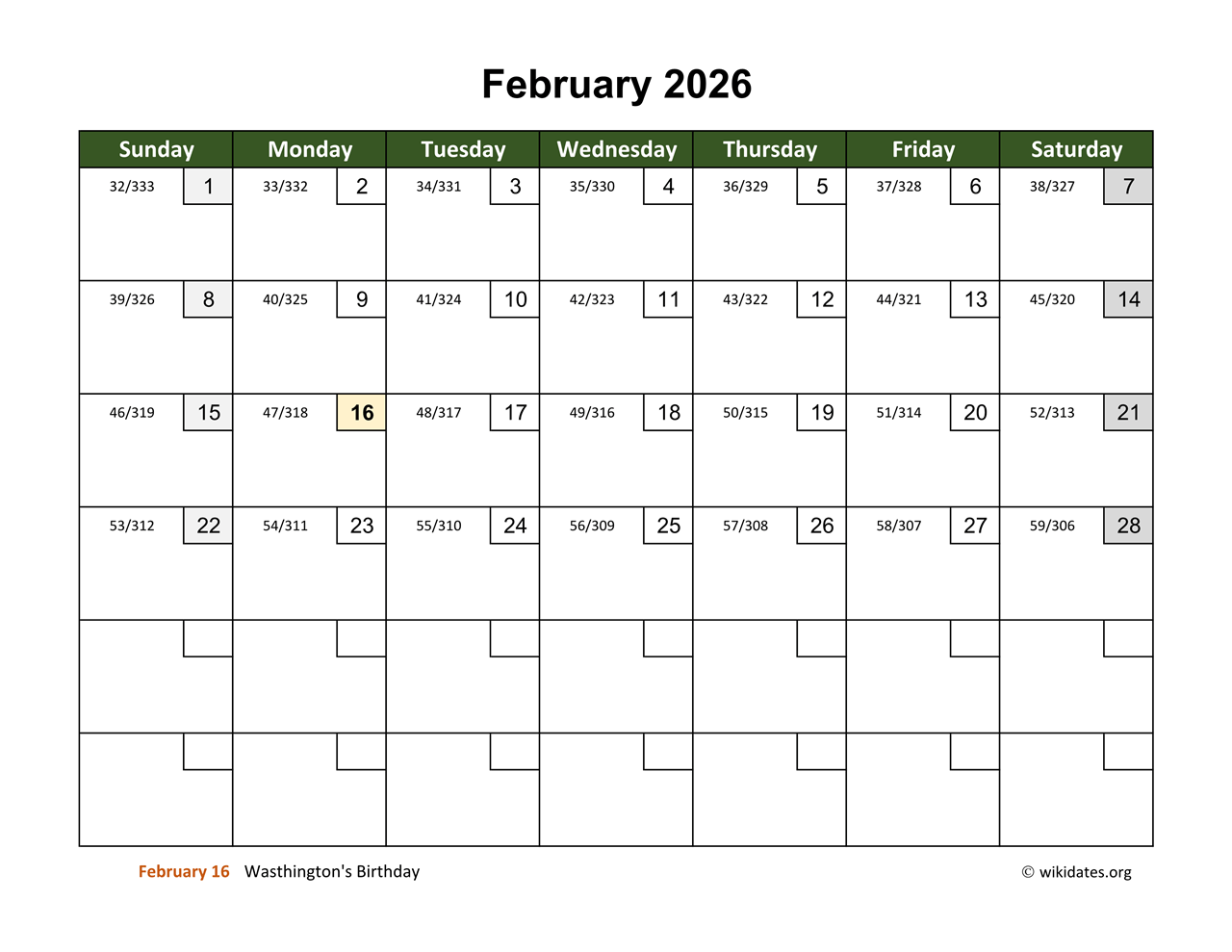 February 2026

| Sunday | Monday | Tuesday | Wednesday | Thursday | Friday | Saturday |
|---|---|---|---|---|---|---|
| 32/333 1 | 33/332 2 | 34/331 3 | 35/330 4 | 36/329 5 | 37/328 6 | 38/327 7 |
| 39/326 8 | 40/325 9 | 41/324 10 | 42/323 11 | 43/322 12 | 44/321 13 | 45/320 14 |
| 46/319 15 | 47/318 16 | 48/317 17 | 49/316 18 | 50/315 19 | 51/314 20 | 52/313 21 |
| 53/312 22 | 54/311 23 | 55/310 24 | 56/309 25 | 57/308 26 | 58/307 27 | 59/306 28 |
| | | | | | | |
| | | | | | | |

February 16 Wasthington's Birthday

© wikidates.org